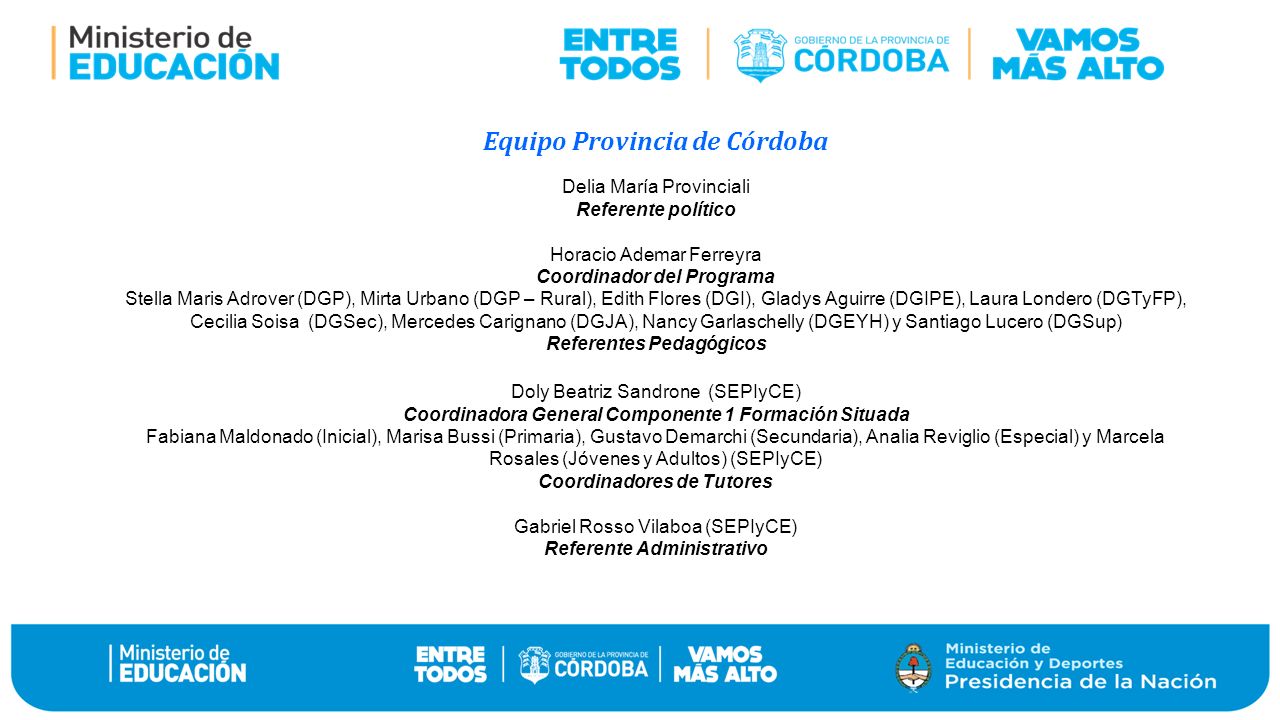 Ministerio de EDUCACIÓN

ENTRE TODOS

GOBIERNO DE LA PROVINCIA DE CÓRDOBA

VAMOS MÁS ALTO

Equipo Provincia de Córdoba

Delia María Provinciali
Referente político

Horacio Ademar Ferreyra
Coordinador del Programa
Stella Maris Adrover (DGP), Mirta Urbano (DGP – Rural), Edith Flores (DGI), Gladys Aguirre (DGIPE), Laura Londero (DGTyFP), Cecilia Soisa (DGSec), Mercedes Carignano (DGJA), Nancy Garlaschelly (DGEYH) y Santiago Lucero (DGSup)
Referentes Pedagógicos

Doly Beatriz Sandrone (SEPIyCE)
Coordinadora General Componente 1 Formación Situada
Fabiana Maldonado (Inicial), Marisa Bussi (Primaria), Gustavo Demarchi (Secundaria), Analia Reviglio (Especial) y Marcela Rosales (Jóvenes y Adultos) (SEPIyCE)
Coordinadores de Tutores

Gabriel Rosso Vilaboa (SEPIyCE)
Referente Administrativo

Ministerio de EDUCACIÓN

ENTRE TODOS

GOBIERNO DE LA PROVINCIA DE CÓRDOBA

VAMOS MÁS ALTO

Ministerio de Educación y Deportes
Presidencia de la Nación